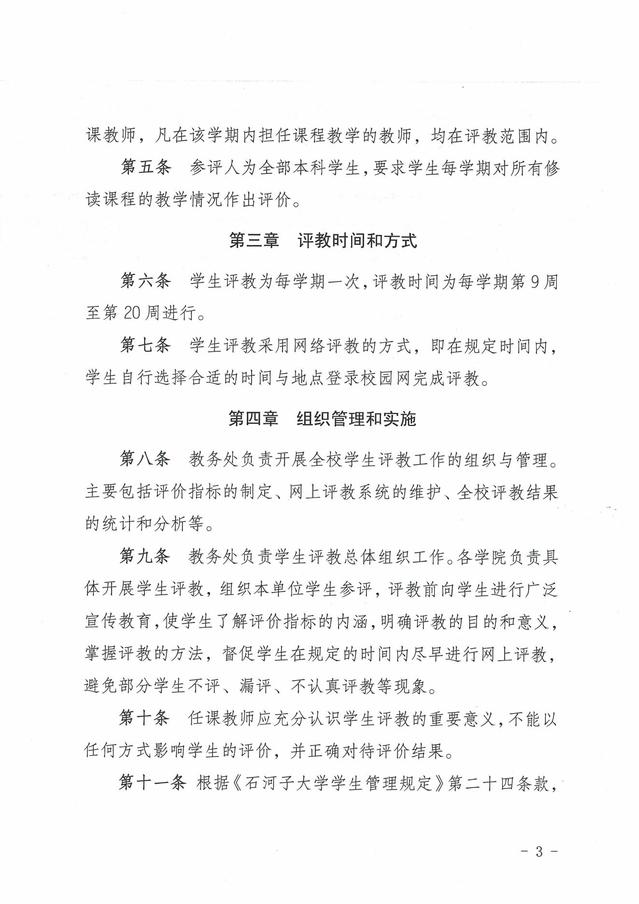 课教师，凡在该学期内担任课程教学的教师，均在评教范围内。

第五条　参评人为全部本科学生，要求学生每学期对所有修读课程的教学情况作出评价。

第三章　评教时间和方式

第六条　学生评教为每学期一次，评教时间为每学期第9周至第20周进行。

第七条　学生评教采用网络评教的方式，即在规定时间内，学生自行选择合适的时间与地点登录校园网完成评教。

第四章　组织管理和实施

第八条　教务处负责开展全校学生评教工作的组织与管理。主要包括评价指标的制定、网上评教系统的维护、全校评教结果的统计和分析等。

第九条　教务处负责学生评教总体组织工作。各学院负责具体开展学生评教，组织本单位学生参评，评教前向学生进行广泛宣传教育，使学生了解评价指标的内涵，明确评教的目的和意义，掌握评教的方法，督促学生在规定的时间内尽早进行网上评教，避免部分学生不评、漏评、不认真评教等现象。

第十条　任课教师应充分认识学生评教的重要意义，不能以任何方式影响学生的评价，并正确对待评价结果。

第十一条　根据《石河子大学学生管理规定》第二十四条款，

- 3 -